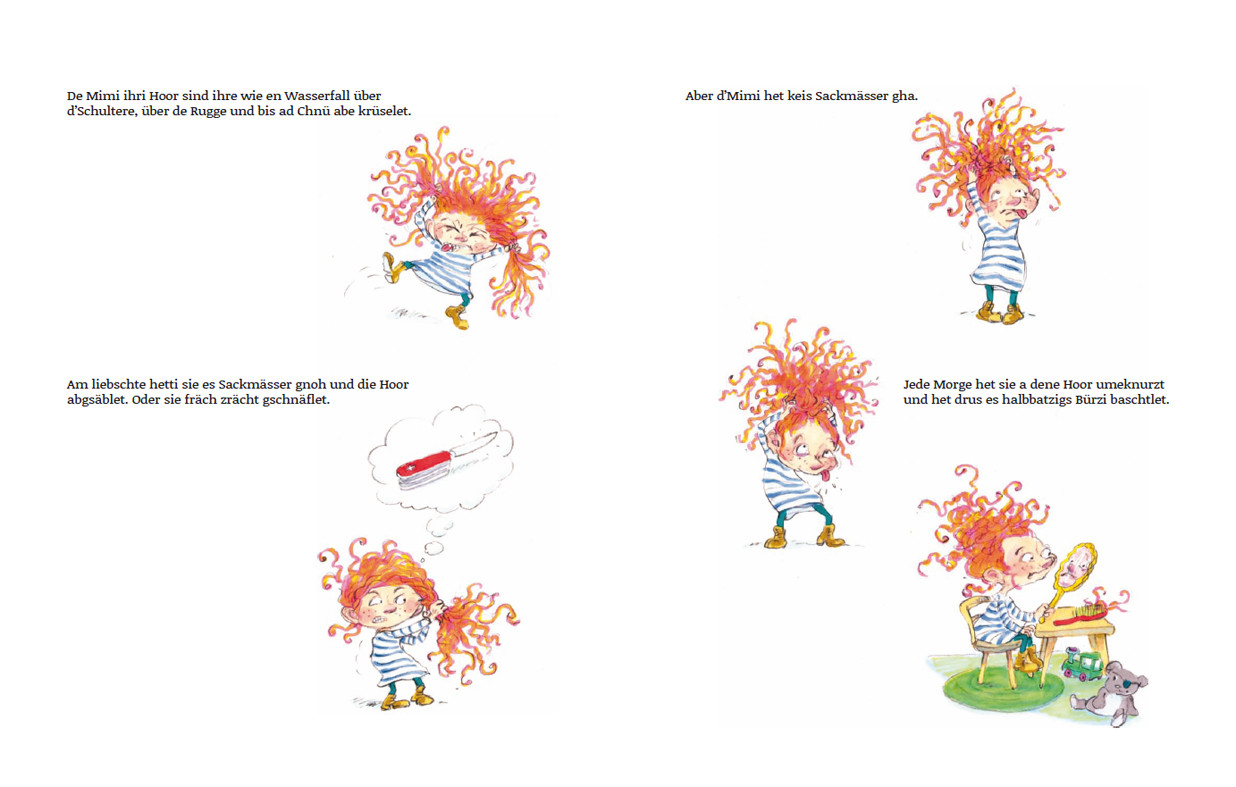 De Mimi ihri Hoor sind ihre wie en Wasserfall über d'Schultere, über de Rugge und bis ad Chnü abe krüselet.

Am liebschte hetti sie es Sackmässer gnoh und die Hoor abgsäblet. Oder sie fräch zrächt gschnäflet.

Aber d'Mimi het keis Sackmässer gha.

Jede Morge het sie a dene Hoor umeknurzt und het drus es halbbatzigs Bürzi baschtlet.